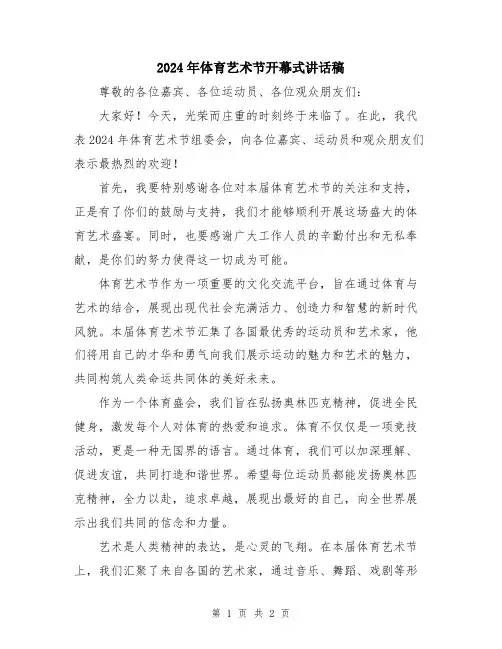 2024年体育艺术节开幕式讲话稿

尊敬的各位嘉宾、各位运动员、各位观众朋友们：

大家好！今天，光荣而庄重的时刻终于来临了。在此，我代表2024年体育艺术节组委会，向各位嘉宾、运动员和观众朋友们表示最热烈的欢迎！

首先，我要特别感谢各位对本届体育艺术节的关注和支持，正是有了你们的鼓励与支持，我们才能够顺利开展这场盛大的体育艺术盛宴。同时，也要感谢广大工作人员的辛勤付出和无私奉献，是你们的努力使得这一切成为可能。

体育艺术节作为一项重要的文化交流平台，旨在通过体育与艺术的结合，展现出现代社会充满活力、创造力和智慧的新时代风貌。本届体育艺术节汇集了各国最优秀的运动员和艺术家，他们将用自己的才华和勇气向我们展示运动的魅力和艺术的魅力，共同构筑人类命运共同体的美好未来。

作为一个体育盛会，我们旨在弘扬奥林匹克精神，促进全民健身，激发每个人对体育的热爱和追求。体育不仅仅是一项竞技活动，更是一种无国界的语言。通过体育，我们可以加深理解、促进友谊，共同打造和谐世界。希望每位运动员都能发扬奥林匹克精神，全力以赴，追求卓越，展现出最好的自己，向全世界展示出我们共同的信念和力量。

艺术是人类精神的表达，是心灵的飞翔。在本届体育艺术节上，我们汇聚了来自各国的艺术家，通过音乐、舞蹈、戏剧等形

第 1 页 共 2 页